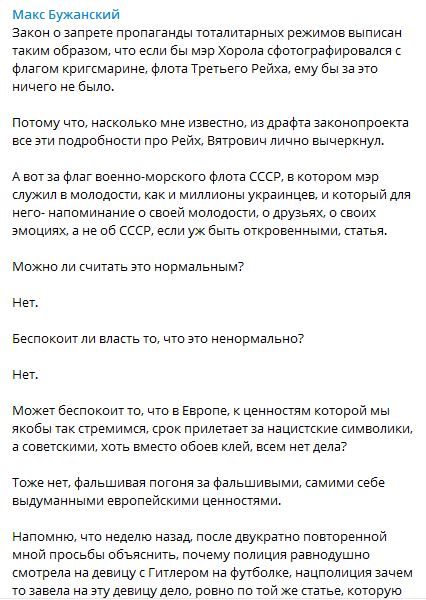 Макс Бужанский
Закон о запрете пропаганды тоталитарных режимов выписан таким образом, что если бы мэр Хорола сфотографировался с флагом кригсмарине, флота Третьего Рейха, ему бы за это ничего не было.

Потому что, насколько мне известно, из драфта законопроекта все эти подробности про Рейх, Вятрович лично вычеркнул.

А вот за флаг военно-морского флота СССР, в котором мэр служил в молодости, как и миллионы украинцев, и который для него- напоминание о своей молодости, о друзьях, о своих эмоциях, а не об СССР, если уж быть откровенными, статья.

Можно ли считать это нормальным?

Нет.

Беспокоит ли власть то, что это ненормально?

Нет.

Может беспокоит то, что в Европе, к ценностям которой мы якобы так стремимся, срок прилетает за нацистские символики, а советскими, хоть вместо обоев клей, всем нет дела?

Тоже нет, фальшивая погоня за фальшивыми, самими себе выдуманными европейскими ценностями.

Напомню, что неделю назад, после двукратно повторенной мной просьбы объяснить, почему полиция равнодушно смотрела на девицу с Гитлером на футболке, нацполиция зачем то завела на эту девицу дело, ровно по той же статье, которую